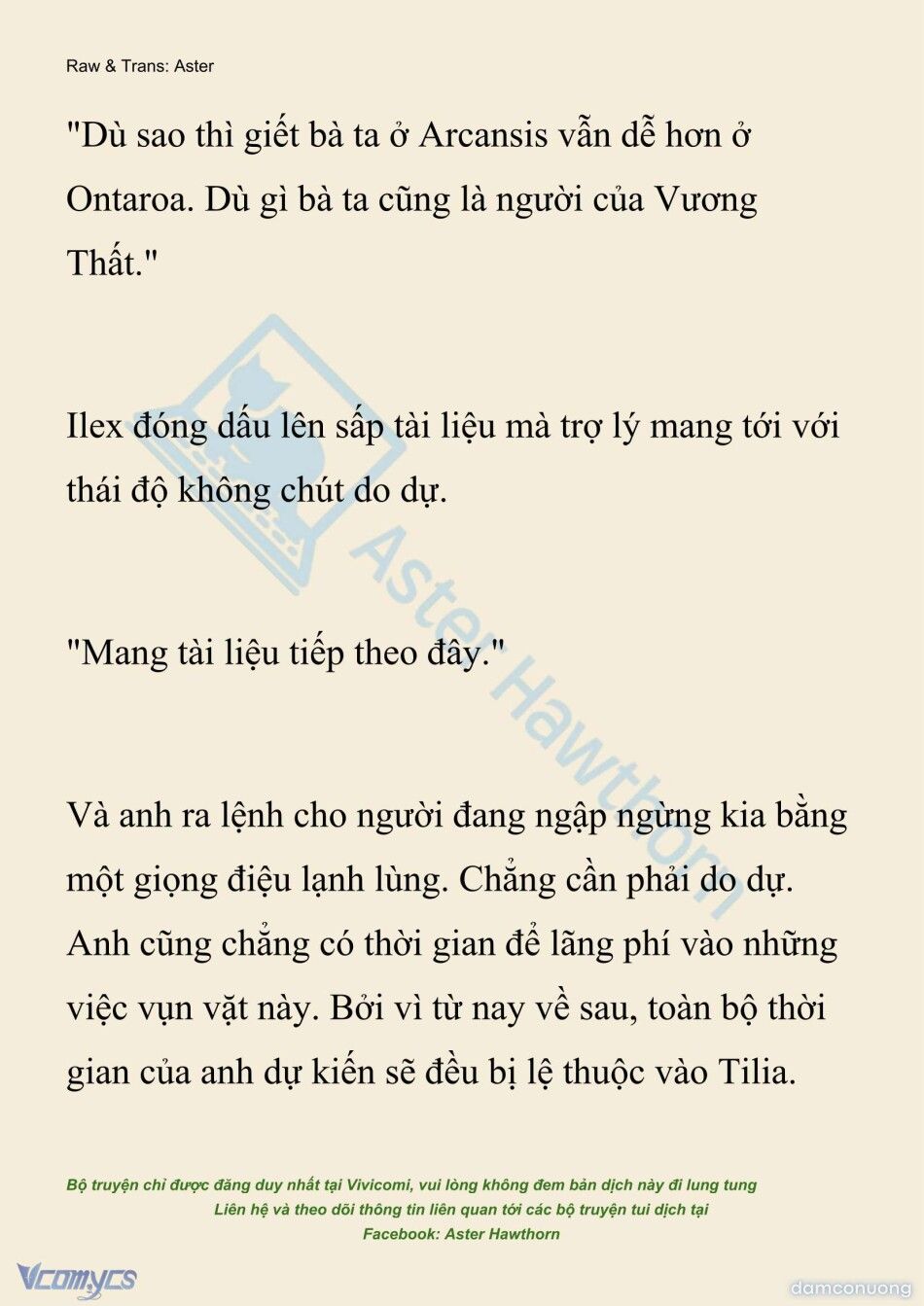 Raw & Trans: Aster

"Dù sao thì giết bà ta ở Arcansis vẫn dễ hơn ở Ontaroa. Dù gì bà ta cũng là người của Vương Thất."

Ilex đóng dấu lên sấp tài liệu mà trợ lý mang tới với thái độ không chút do dự.

"Mang tài liệu tiếp theo đây."

Và anh ra lệnh cho người đang ngập ngừng kia bằng một giọng điệu lạnh lùng. Chẳng cần phải do dự. Anh cũng chẳng có thời gian để lãng phí vào những việc vụn vặt này. Bởi vì từ nay về sau, toàn bộ thời gian của anh dự kiến sẽ đều bị lệ thuộc vào Tilia.

Aster Hawthorn

Bộ truyện chỉ được đăng duy nhất tại Vivicomi, vui lòng không đem bản dịch này đi lung tung
Liên hệ và theo dõi thông tin liên quan tới các bộ truyện tui dịch tại
Facebook: Aster Hawthorn

Vcomycs

damconuong